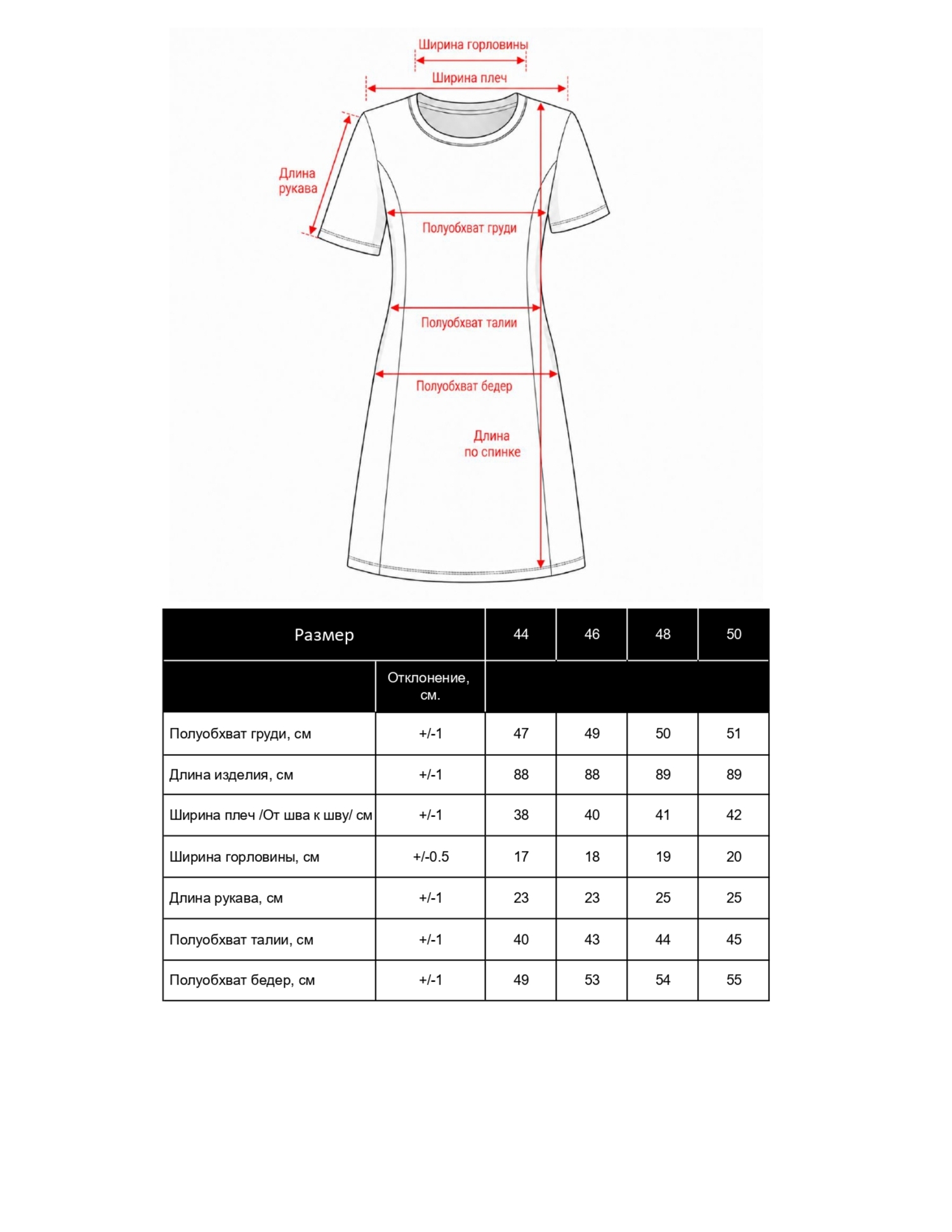 Ширина горловины

Ширина плеч

Длина рукава

Полуобхват груди

Полуобхват талии

Полуобхват бедер

Длина по спинке

| Размер | | 44 | 46 | 48 | 50 |
|---|---|---|---|---|---|
| | Отклонение, см. | | | | |
| Полуобхват груди, см | +/-1 | 47 | 49 | 50 | 51 |
| Длина изделия, см | +/-1 | 88 | 88 | 89 | 89 |
| Ширина плеч /От шва к шву/ см | +/-1 | 38 | 40 | 41 | 42 |
| Ширина горловины, см | +/-0.5 | 17 | 18 | 19 | 20 |
| Длина рукава, см | +/-1 | 23 | 23 | 25 | 25 |
| Полуобхват талии, см | +/-1 | 40 | 43 | 44 | 45 |
| Полуобхват бедер, см | +/-1 | 49 | 53 | 54 | 55 |